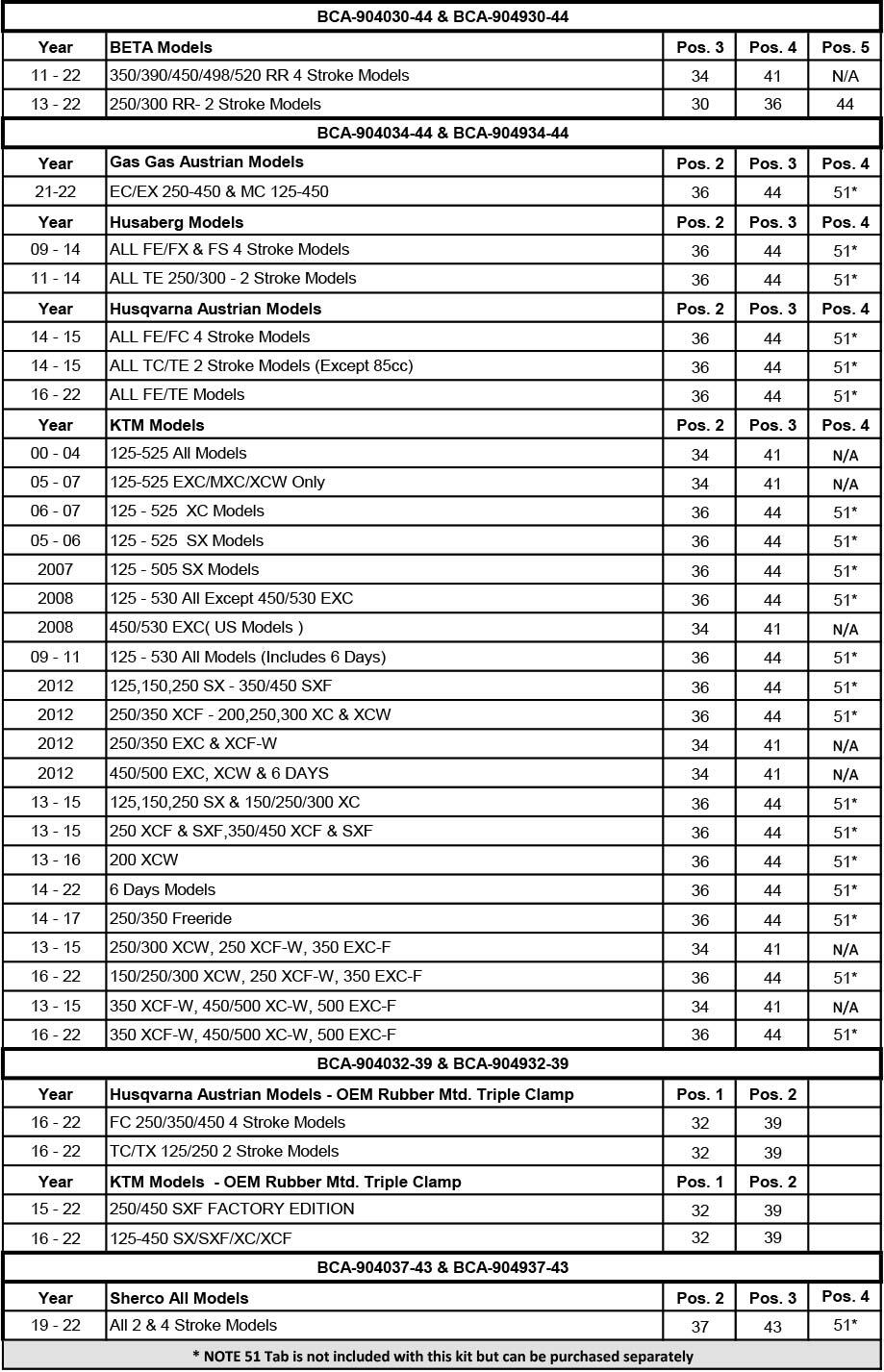 | BCA-904030-44 & BCA-904930-44 | | | | |
|---|---|---|---|---|
| Year | BETA Models | Pos. 3 | Pos. 4 | Pos. 5 |
| 11 - 22 | 350/390/450/498/520 RR 4 Stroke Models | 34 | 41 | N/A |
| 13 - 22 | 250/300 RR- 2 Stroke Models | 30 | 36 | 44 |
| BCA-904034-44 & BCA-904934-44 | | | | |
| Year | Gas Gas Austrian Models | Pos. 2 | Pos. 3 | Pos. 4 |
| 21-22 | EC/EX 250-450 & MC 125-450 | 36 | 44 | 51* |
| Year | Husaberg Models | Pos. 2 | Pos. 3 | Pos. 4 |
| 09 - 14 | ALL FE/FX & FS 4 Stroke Models | 36 | 44 | 51* |
| 11 - 14 | ALL TE 250/300 - 2 Stroke Models | 36 | 44 | 51* |
| Year | Husqvarna Austrian Models | Pos. 2 | Pos. 3 | Pos. 4 |
| 14 - 15 | ALL FE/FC 4 Stroke Models | 36 | 44 | 51* |
| 14 - 15 | ALL TC/TE 2 Stroke Models (Except 85cc) | 36 | 44 | 51* |
| 16 - 22 | ALL FE/TE Models | 36 | 44 | 51* |
| Year | KTM Models | Pos. 2 | Pos. 3 | Pos. 4 |
| 00 - 04 | 125-525 All Models | 34 | 41 | N/A |
| 05 - 07 | 125-525 EXC/MXC/XCW Only | 34 | 41 | N/A |
| 06 - 07 | 125 - 525 XC Models | 36 | 44 | 51* |
| 05 - 06 | 125 - 525 SX Models | 36 | 44 | 51* |
| 2007 | 125 - 505 SX Models | 36 | 44 | 51* |
| 2008 | 125 - 530 All Except 450/530 EXC | 36 | 44 | 51* |
| 2008 | 450/530 EXC( US Models ) | 34 | 41 | N/A |
| 09 - 11 | 125 - 530 All Models (Includes 6 Days) | 36 | 44 | 51* |
| 2012 | 125,150,250 SX - 350/450 SXF | 36 | 44 | 51* |
| 2012 | 250/350 XCF - 200,250,300 XC & XCW | 36 | 44 | 51* |
| 2012 | 250/350 EXC & XCF-W | 34 | 41 | N/A |
| 2012 | 450/500 EXC, XCW & 6 DAYS | 34 | 41 | N/A |
| 13 - 15 | 125,150,250 SX & 150/250/300 XC | 36 | 44 | 51* |
| 13 - 15 | 250 XCF & SXF,350/450 XCF & SXF | 36 | 44 | 51* |
| 13 - 16 | 200 XCW | 36 | 44 | 51* |
| 14 - 22 | 6 Days Models | 36 | 44 | 51* |
| 14 - 17 | 250/350 Freeride | 36 | 44 | 51* |
| 13 - 15 | 250/300 XCW, 250 XCF-W, 350 EXC-F | 34 | 41 | N/A |
| 16 - 22 | 150/250/300 XCW, 250 XCF-W, 350 EXC-F | 36 | 44 | 51* |
| 13 - 15 | 350 XCF-W, 450/500 XC-W, 500 EXC-F | 34 | 41 | N/A |
| 16 - 22 | 350 XCF-W, 450/500 XC-W, 500 EXC-F | 36 | 44 | 51* |
| BCA-904032-39 & BCA-904932-39 | | | | |
| Year | Husqvarna Austrian Models - OEM Rubber Mtd. Triple Clamp | Pos. 1 | Pos. 2 | |
| 16 - 22 | FC 250/350/450 4 Stroke Models | 32 | 39 | |
| 16 - 22 | TC/TX 125/250 2 Stroke Models | 32 | 39 | |
| Year | KTM Models - OEM Rubber Mtd. Triple Clamp | Pos. 1 | Pos. 2 | |
| 15 - 22 | 250/450 SXF FACTORY EDITION | 32 | 39 | |
| 16 - 22 | 125-450 SX/SXF/XC/XCF | 32 | 39 | |
| BCA-904037-43 & BCA-904937-43 | | | | |
| Year | Sherco All Models | Pos. 2 | Pos. 3 | Pos. 4 |
| 19 - 22 | All 2 & 4 Stroke Models | 37 | 43 | 51* |

* NOTE 51 Tab is not included with this kit but can be purchased separately